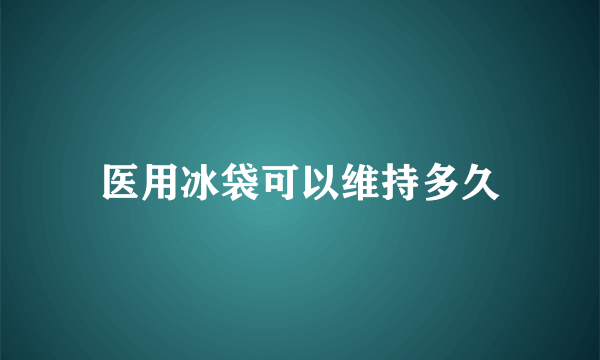 医用冰袋可以维持多久